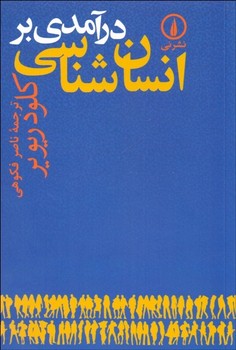 نشرنی

درآمدی بر
انسان‌شناسی

کلود ریویر
ترجمهٔ ناصر فکوهی